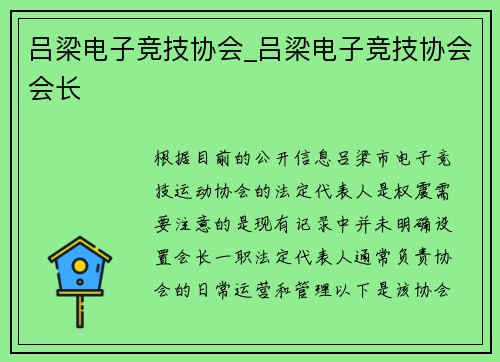 吕梁电子竞技协会_吕梁电子竞技协会会长

根据目前的公开信息吕梁市电子竞技运动协会的法定代表人是权震需要注意的是现有记录中并未明确设置会长一职法定代表人通常负责协会的日常运营和管理以下是该协会